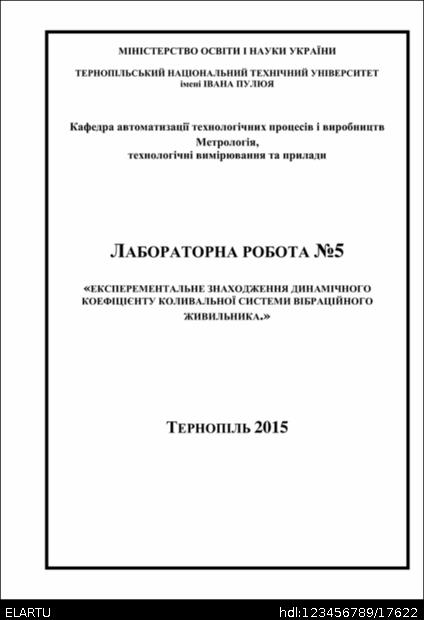 МІНІСТЕРСТВО ОСВІТИ І НАУКИ УКРАЇНИ

ТЕРНОПІЛЬСЬКИЙ НАЦІОНАЛЬНИЙ ТЕХНІЧНИЙ УНІВЕРСИТЕТ імені ІВАНА ПУЛЮЯ

Кафедра автоматизації технологічних процесів і виробництв
Метрологія,
технологічні вимірювання та прилади

ЛАБОРАТОРНА РОБОТА №5

«ЕКСПЕРЕМЕНТАЛЬНЕ ЗНАХОДЖЕННЯ ДИНАМІЧНОГО КОЕФІЦІЄНТУ КОЛИВАЛЬНОЇ СИСТЕМИ ВІБРАЦІЙНОГО ЖИВИЛЬНИКА.»

ТЕРНОПІЛЬ 2015

ELARTU hdl:123456789/17622